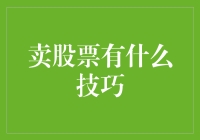 卖股票有什么技巧